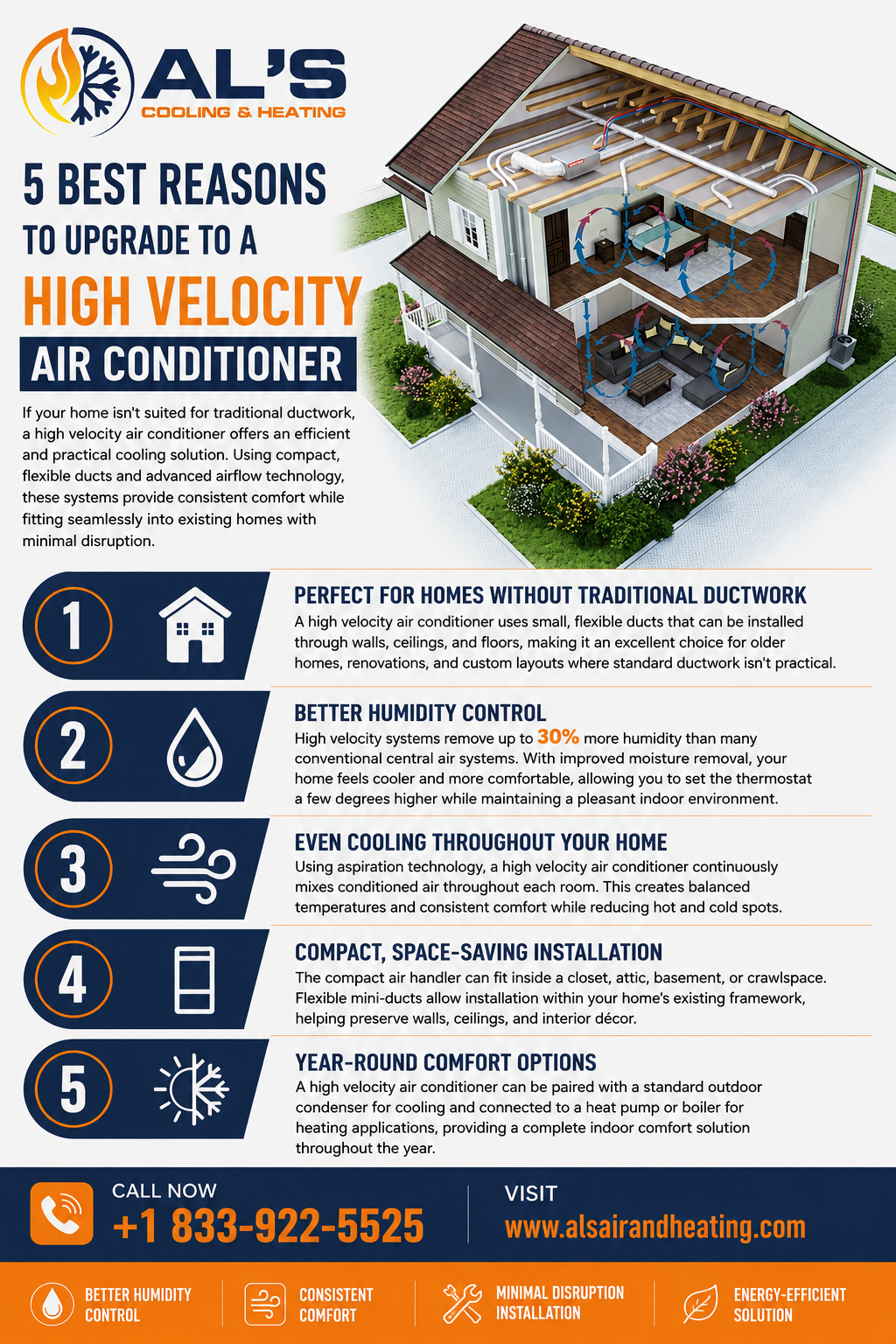 AL'S
COOLING & HEATING

5 BEST REASONS
TO UPGRADE TO A
HIGH VELOCITY
AIR CONDITIONER

If your home isn't suited for traditional ductwork, a high velocity air conditioner offers an efficient and practical cooling solution. Using compact, flexible ducts and advanced airflow technology, these systems provide consistent comfort while fitting seamlessly into existing homes with minimal disruption.

1
PERFECT FOR HOMES WITHOUT TRADITIONAL DUCTWORK
A high velocity air conditioner uses small, flexible ducts that can be installed through walls, ceilings, and floors, making it an excellent choice for older homes, renovations, and custom layouts where standard ductwork isn't practical.

2
BETTER HUMIDITY CONTROL
High velocity systems remove up to 30% more humidity than many conventional central air systems. With improved moisture removal, your home feels cooler and more comfortable, allowing you to set the thermostat a few degrees higher while maintaining a pleasant indoor environment.

3
EVEN COOLING THROUGHOUT YOUR HOME
Using aspiration technology, a high velocity air conditioner continuously mixes conditioned air throughout each room. This creates balanced temperatures and consistent comfort while reducing hot and cold spots.

4
COMPACT, SPACE-SAVING INSTALLATION
The compact air handler can fit inside a closet, attic, basement, or crawlspace. Flexible mini-ducts allow installation within your home's existing framework, helping preserve walls, ceilings, and interior décor.

5
YEAR-ROUND COMFORT OPTIONS
A high velocity air conditioner can be paired with a standard outdoor condenser for cooling and connected to a heat pump or boiler for heating applications, providing a complete indoor comfort solution throughout the year.

CALL NOW
+1 833-922-5525

VISIT
www.alsairandheating.com

BETTER HUMIDITY CONTROL
CONSISTENT COMFORT
MINIMAL DISRUPTION INSTALLATION
ENERGY-EFFICIENT SOLUTION